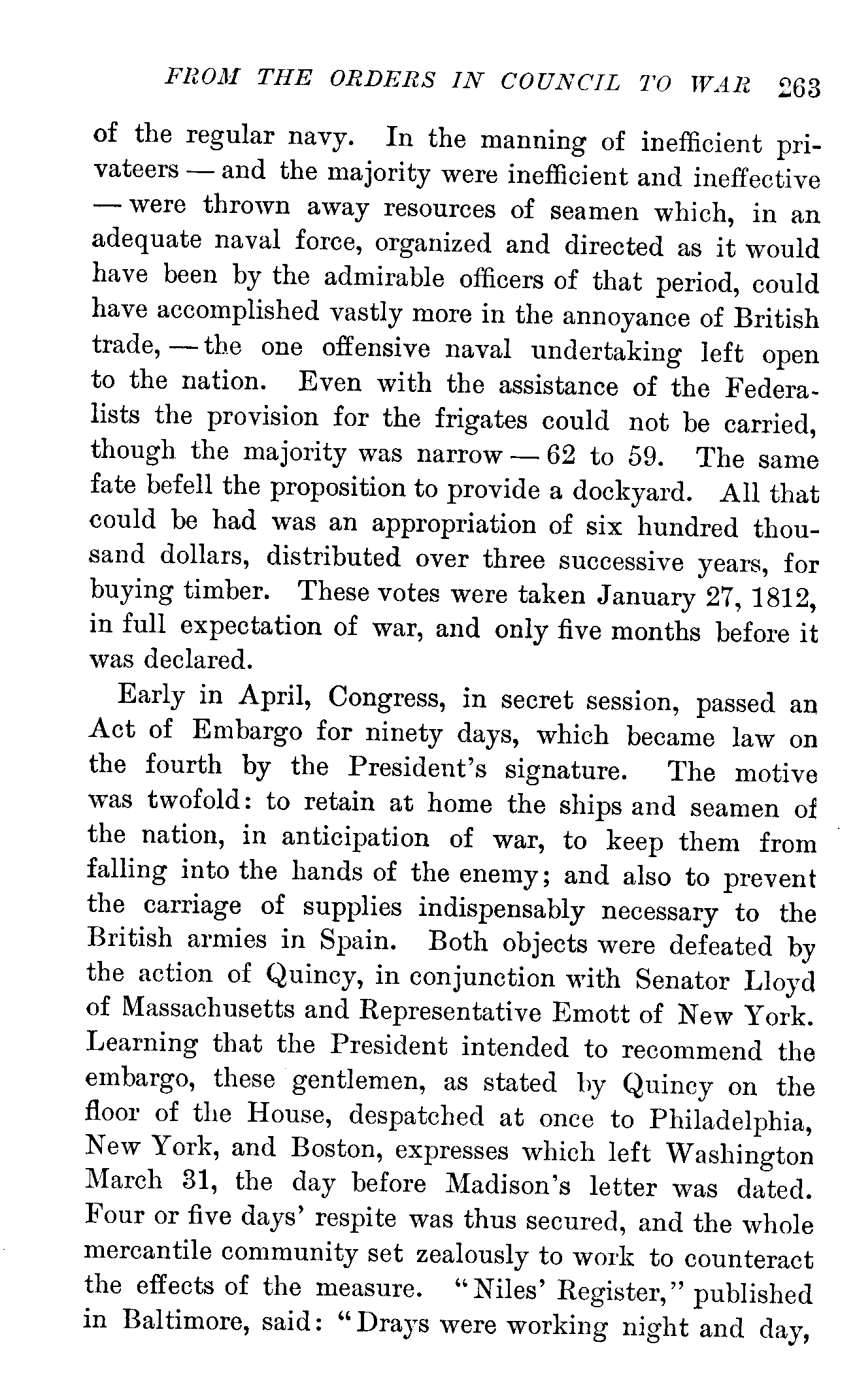 FROM THE ORDERS IN COUNCIL TO WAR 263

of the regular navy. In the manning of inefficient privateers — and the majority were inefficient and ineffective — were thrown away resources of seamen which, in an adequate naval force, organized and directed as it would have been by the admirable officers of that period, could have accomplished vastly more in the annoyance of British trade, — the one offensive naval undertaking left open to the nation. Even with the assistance of the Federalists the provision for the frigates could not be carried, though the majority was narrow — 62 to 59. The same fate befell the proposition to provide a dockyard. All that could be had was an appropriation of six hundred thousand dollars, distributed over three successive years, for buying timber. These votes were taken January 27, 1812, in full expectation of war, and only five months before it was declared.

Early in April, Congress, in secret session, passed an Act of Embargo for ninety days, which became law on the fourth by the President's signature. The motive was twofold: to retain at home the ships and seamen of the nation, in anticipation of war, to keep them from falling into the hands of the enemy; and also to prevent the carriage of supplies indispensably necessary to the British armies in Spain. Both objects were defeated by the action of Quincy, in conjunction with Senator Lloyd of Massachusetts and Representative Emott of New York. Learning that the President intended to recommend the embargo, these gentlemen, as stated by Quincy on the floor of the House, despatched at once to Philadelphia, New York, and Boston, expresses which left Washington March 31, the day before Madison's letter was dated. Four or five days' respite was thus secured, and the whole mercantile community set zealously to work to counteract the effects of the measure. "Niles' Register," published in Baltimore, said: "Drays were working night and day,